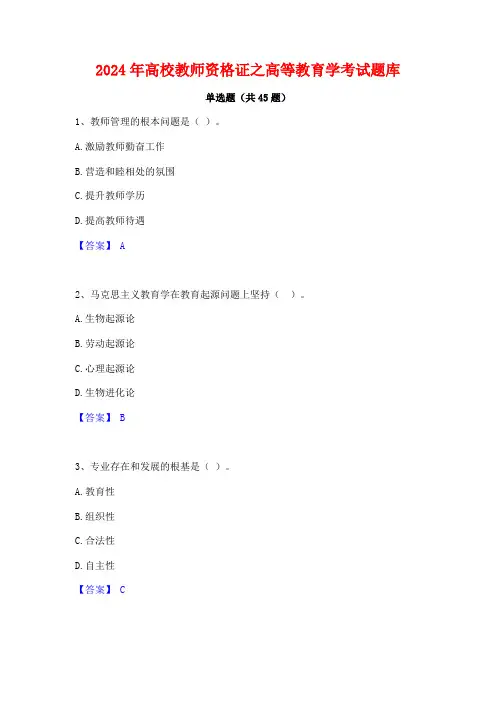 2024年高校教师资格证之高等教育学考试题库

单选题（共45题）

1、教师管理的根本问题是（ ）。

A.激励教师勤奋工作

B.营造和睦相处的氛围

C.提升教师学历

D.提高教师待遇

【答案】 A

2、马克思主义教育学在教育起源问题上坚持（ ）。

A.生物起源论

B.劳动起源论

C.心理起源论

D.生物进化论

【答案】 B

3、专业存在和发展的根基是（ ）。

A.教育性

B.组织性

C.合法性

D.自主性

【答案】 C